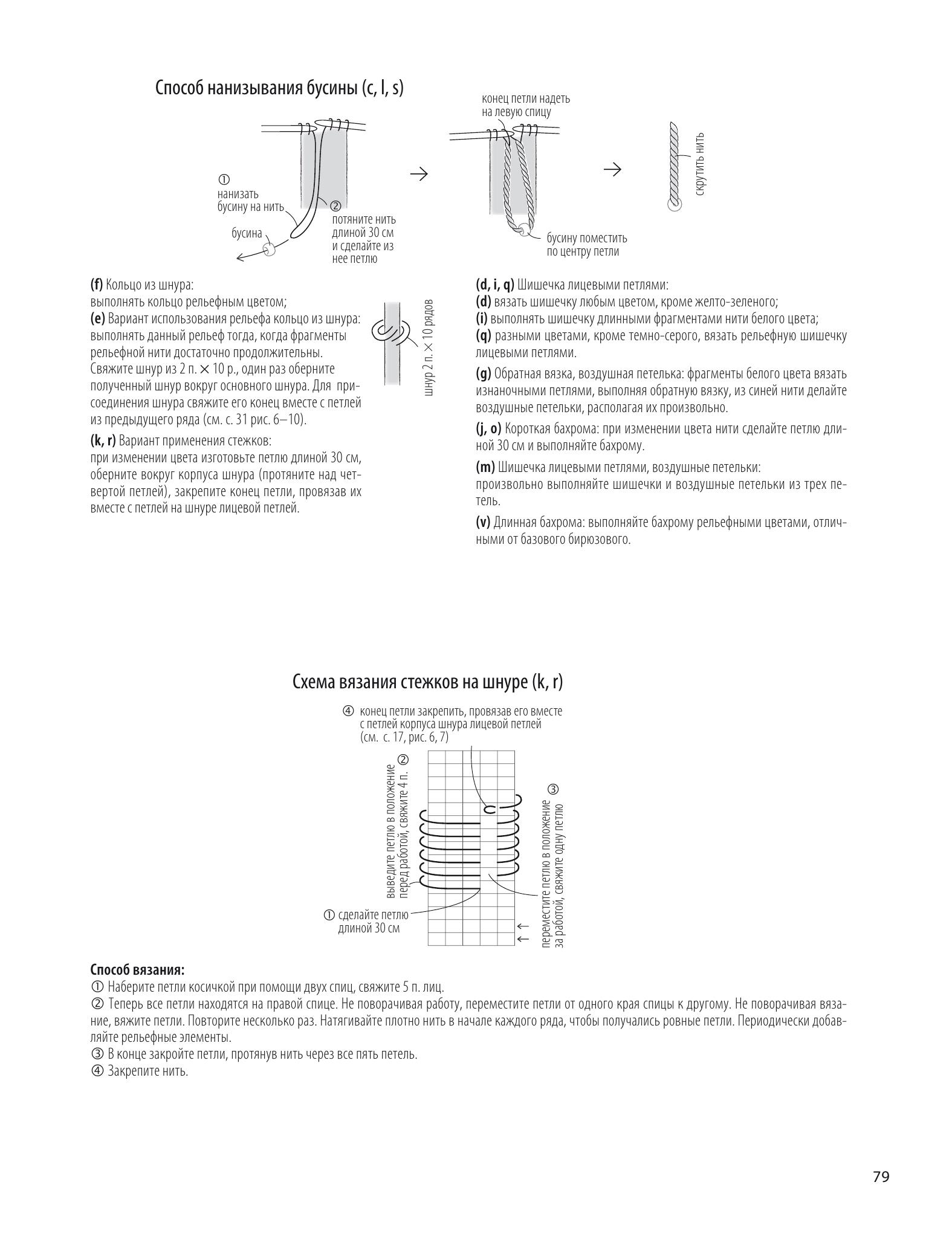 Способ нанизывания бусины (c, l, s)

① нанизать бусину на нить

бусина

② потяните нить длиной 30 см и сделайте из нее петлю

конец петли надеть на левую спицу

бусину поместить по центру петли

скрутить нить

(f) Кольцо из шнура:
выполнять кольцо рельефным цветом;
(e) Вариант использования рельефа кольцо из шнура: выполнять данный рельеф тогда, когда фрагменты рельефной нити достаточно продолжительны. Свяжите шнур из 2 п. × 10 р., один раз оберните полученный шнур вокруг основного шнура. Для присоединения шнура свяжите его конец вместе с петлей из предыдущего ряда (см. с. 31 рис. 6–10).

шнур 2 п. × 10 рядов

(k, r) Вариант применения стежков:
при изменении цвета изготовьте петлю длиной 30 см, оберните вокруг корпуса шнура (протяните над четвертой петлей), закрепите конец петли, провязав их вместе с петлей на шнуре лицевой петлей.

(d, i, q) Шишечка лицевыми петлями:
(d) вязать шишечку любым цветом, кроме желто-зеленого;
(i) выполнять шишечку длинными фрагментами нити белого цвета;
(q) разными цветами, кроме темно-серого, вязать рельефную шишечку лицевыми петлями.

(g) Обратная вязка, воздушная петелька: фрагменты белого цвета вязать изнаночными петлями, выполняя обратную вязку, из синей нити делайте воздушные петельки, располагая их произвольно.

(j, o) Короткая бахрома: при изменении цвета нити сделайте петлю длиной 30 см и выполняйте бахрому.

(m) Шишечка лицевыми петлями, воздушные петельки:
произвольно выполняйте шишечки и воздушные петельки из трех петель.

(v) Длинная бахрома: выполняйте бахрому рельефными цветами, отличными от базового бирюзового.

Схема вязания стежков на шнуре (k, r)

④ конец петли закрепить, провязав его вместе с петлей корпуса шнура лицевой петлей (см. с. 17, рис. 6, 7)

② выведите петлю в положение перед работой, свяжите 4 п.

③ переместите петлю в положение за работой, свяжите одну петлю

① сделайте петлю длиной 30 см

Способ вязания:
① Наберите петли косичкой при помощи двух спиц, свяжите 5 п. лиц.
② Теперь все петли находятся на правой спице. Не поворачивая работу, переместите петли от одного края спицы к другому. Не поворачивая вязание, вяжите петли. Повторите несколько раз. Натягивайте плотно нить в начале каждого ряда, чтобы получались ровные петли. Периодически добавляйте рельефные элементы.
③ В конце закройте петли, протянув нить через все пять петель.
④ Закрепите нить.

79